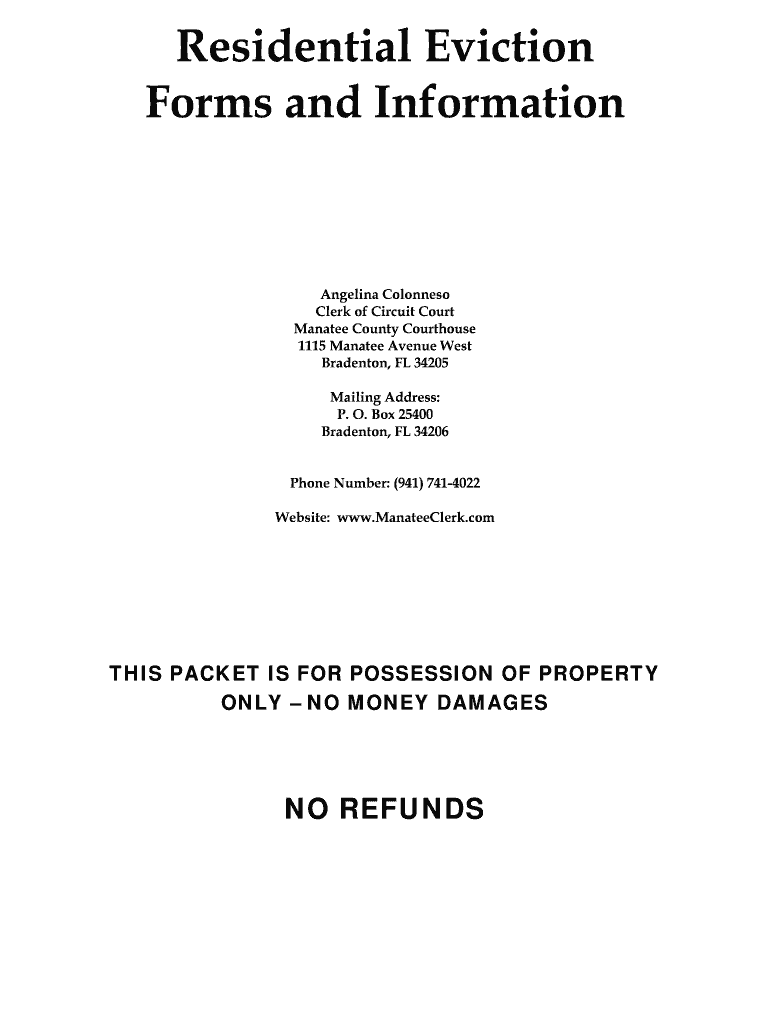 Residential Eviction Forms and Information

Angelina Colonneso
Clerk of Circuit Court
Manatee County Courthouse
1115 Manatee Avenue West
Bradenton, FL 34205

Mailing Address:
P. O. Box 25400
Bradenton, FL 34206

Phone Number: (941) 741-4022

Website: www.ManateeClerk.com

THIS PACKET IS FOR POSSESSION OF PROPERTY ONLY – NO MONEY DAMAGES

NO REFUNDS